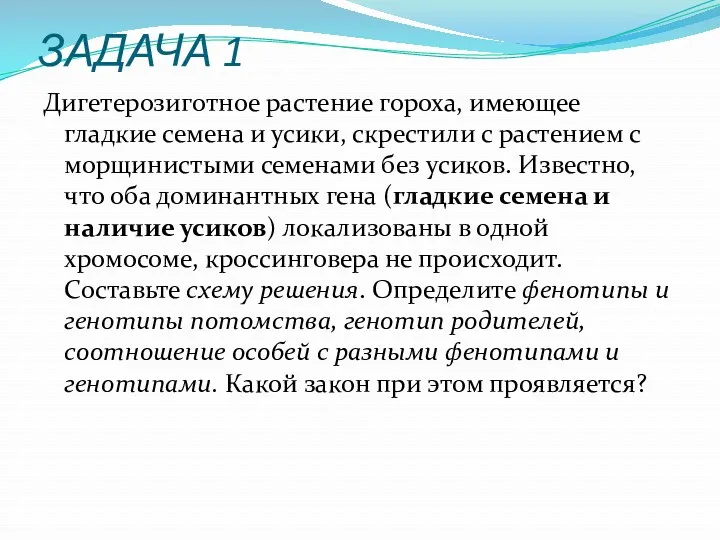 ЗАДАЧА 1

Дигетерозиготное растение гороха, имеющее гладкие семена и усики, скрестили с растением с морщинистыми семенами без усиков. Известно, что оба доминантных гена (гладкие семена и наличие усиков) локализованы в одной хромосоме, кроссинговера не происходит. Составьте схему решения. Определите фенотипы и генотипы потомства, генотип родителей, соотношение особей с разными фенотипами и генотипами. Какой закон при этом проявляется?